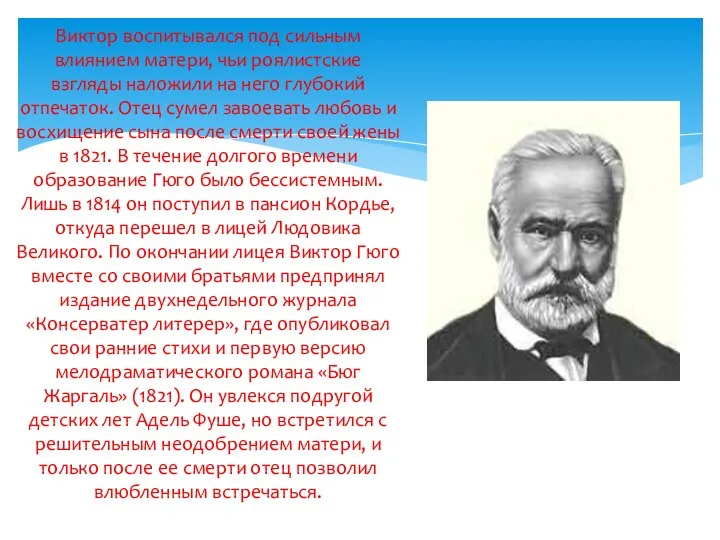 Виктор воспитывался под сильным влиянием матери, чьи роялистские взгляды наложили на него глубокий отпечаток. Отец сумел завоевать любовь и восхищение сына после смерти своей жены в 1821. В течение долгого времени образование Гюго было бессистемным. Лишь в 1814 он поступил в пансион Кордье, откуда перешел в лицей Людовика Великого. По окончании лицея Виктор Гюго вместе со своими братьями предпринял издание двухнедельного журнала «Консерватер литерер», где опубликовал свои ранние стихи и первую версию мелодраматического романа «Бюг Жаргаль» (1821). Он увлекся подругой детских лет Адель Фуше, но встретился с решительным неодобрением матери, и только после ее смерти отец позволил влюбленным встречаться.